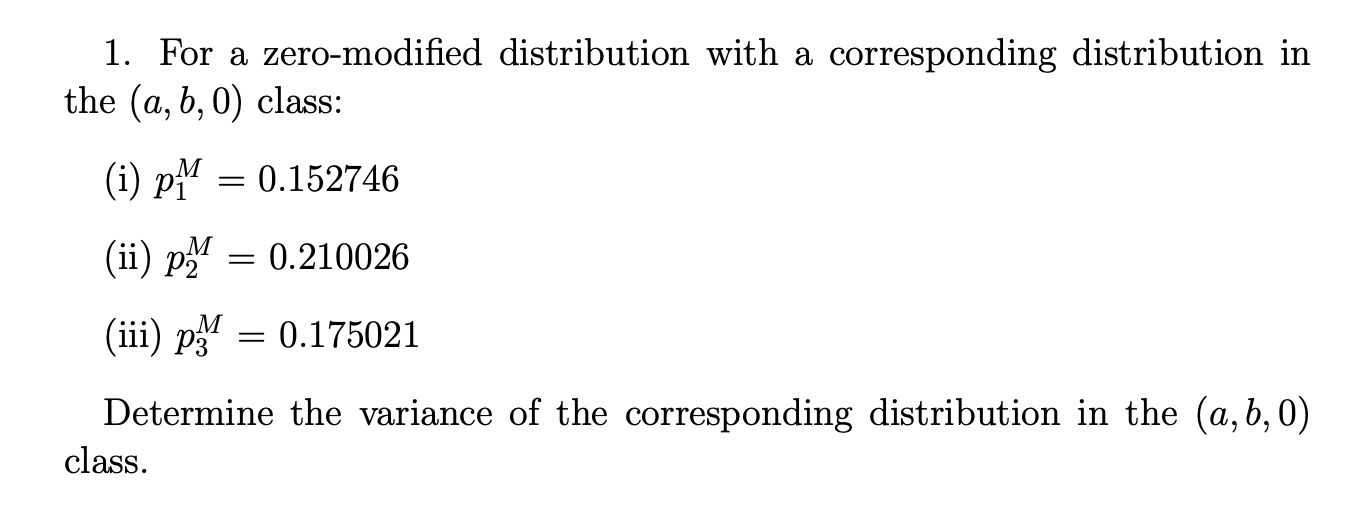 1. For a zero-modified distribution with a corresponding distribution in the $(a, b, 0)$ class:

(i) $p_1^M = 0.152746$

(ii) $p_2^M = 0.210026$

(iii) $p_3^M = 0.175021$

Determine the variance of the corresponding distribution in the $(a, b, 0)$ class.